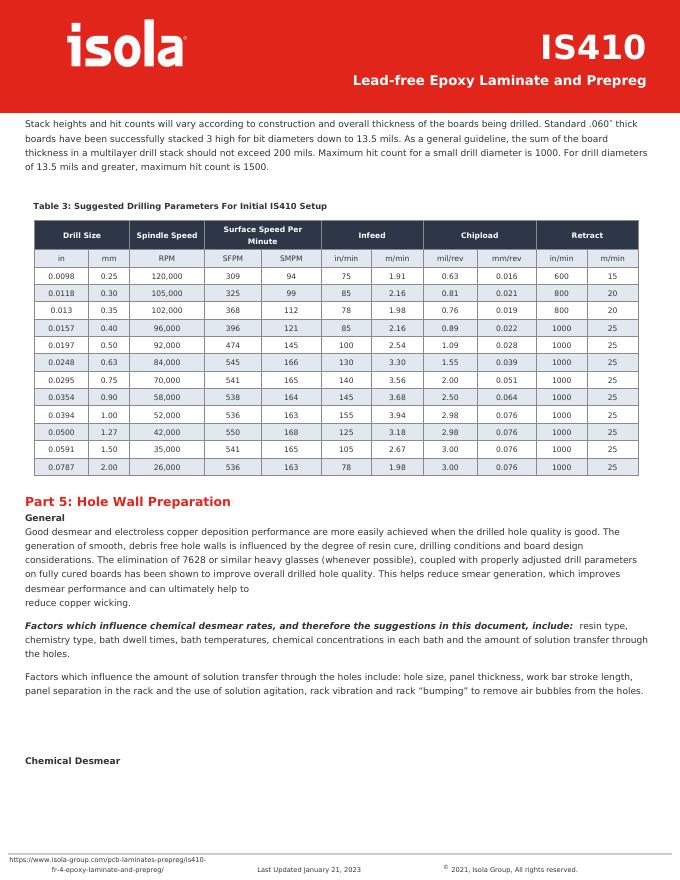 isola

IS410

Lead-free Epoxy Laminate and Prepreg

Stack heights and hit counts will vary according to construction and overall thickness of the boards being drilled. Standard .060" thick boards have been successfully stacked 3 high for bit diameters down to 13.5 mils. As a general guideline, the sum of the board thickness in a multilayer drill stack should not exceed 200 mils. Maximum hit count for a small drill diameter is 1000. For drill diameters of 13.5 mils and greater, maximum hit count is 1500.

Table 3: Suggested Drilling Parameters For Initial IS410 Setup

| Drill Size | | Spindle Speed | Surface Speed Per Minute | | Infeed | | Chipload | | Retract | |
|---|---|---|---|---|---|---|---|---|---|---|
| in | mm | RPM | SFPM | SMPM | in/min | m/min | mil/rev | mm/rev | in/min | m/min |
| 0.0098 | 0.25 | 120,000 | 309 | 94 | 75 | 1.91 | 0.63 | 0.016 | 600 | 15 |
| 0.0118 | 0.30 | 105,000 | 325 | 99 | 85 | 2.16 | 0.81 | 0.021 | 800 | 20 |
| 0.013 | 0.35 | 102,000 | 368 | 112 | 78 | 1.98 | 0.76 | 0.019 | 800 | 20 |
| 0.0157 | 0.40 | 96,000 | 396 | 121 | 85 | 2.16 | 0.89 | 0.022 | 1000 | 25 |
| 0.0197 | 0.50 | 92,000 | 474 | 145 | 100 | 2.54 | 1.09 | 0.028 | 1000 | 25 |
| 0.0248 | 0.63 | 84,000 | 545 | 166 | 130 | 3.30 | 1.55 | 0.039 | 1000 | 25 |
| 0.0295 | 0.75 | 70,000 | 541 | 165 | 140 | 3.56 | 2.00 | 0.051 | 1000 | 25 |
| 0.0354 | 0.90 | 58,000 | 538 | 164 | 145 | 3.68 | 2.50 | 0.064 | 1000 | 25 |
| 0.0394 | 1.00 | 52,000 | 536 | 163 | 155 | 3.94 | 2.98 | 0.076 | 1000 | 25 |
| 0.0500 | 1.27 | 42,000 | 550 | 168 | 125 | 3.18 | 2.98 | 0.076 | 1000 | 25 |
| 0.0591 | 1.50 | 35,000 | 541 | 165 | 105 | 2.67 | 3.00 | 0.076 | 1000 | 25 |
| 0.0787 | 2.00 | 26,000 | 536 | 163 | 78 | 1.98 | 3.00 | 0.076 | 1000 | 25 |

Part 5: Hole Wall Preparation

General

Good desmear and electroless copper deposition performance are more easily achieved when the drilled hole quality is good. The generation of smooth, debris free hole walls is influenced by the degree of resin cure, drilling conditions and board design considerations. The elimination of 7628 or similar heavy glasses (whenever possible), coupled with properly adjusted drill parameters on fully cured boards has been shown to improve overall drilled hole quality. This helps reduce smear generation, which improves desmear performance and can ultimately help to
reduce copper wicking.

Factors which influence chemical desmear rates, and therefore the suggestions in this document, include: resin type, chemistry type, bath dwell times, bath temperatures, chemical concentrations in each bath and the amount of solution transfer through the holes.

Factors which influence the amount of solution transfer through the holes include: hole size, panel thickness, work bar stroke length, panel separation in the rack and the use of solution agitation, rack vibration and rack "bumping" to remove air bubbles from the holes.

Chemical Desmear

https://www.isola-group.com/pcb-laminates-prepreg/is410-fr-4-epoxy-laminate-and-prepreg/ Last Updated January 21, 2023 © 2021, Isola Group, All rights reserved.